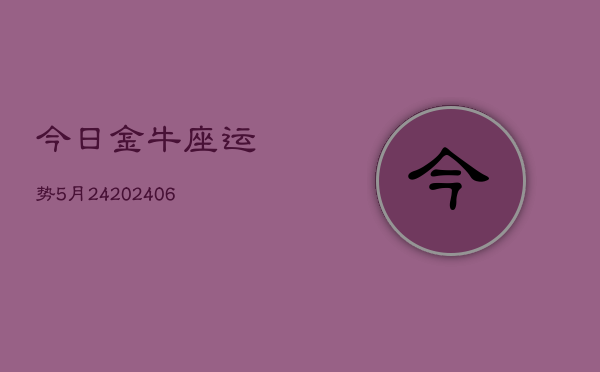 今日金牛座运

势5月24202406

今